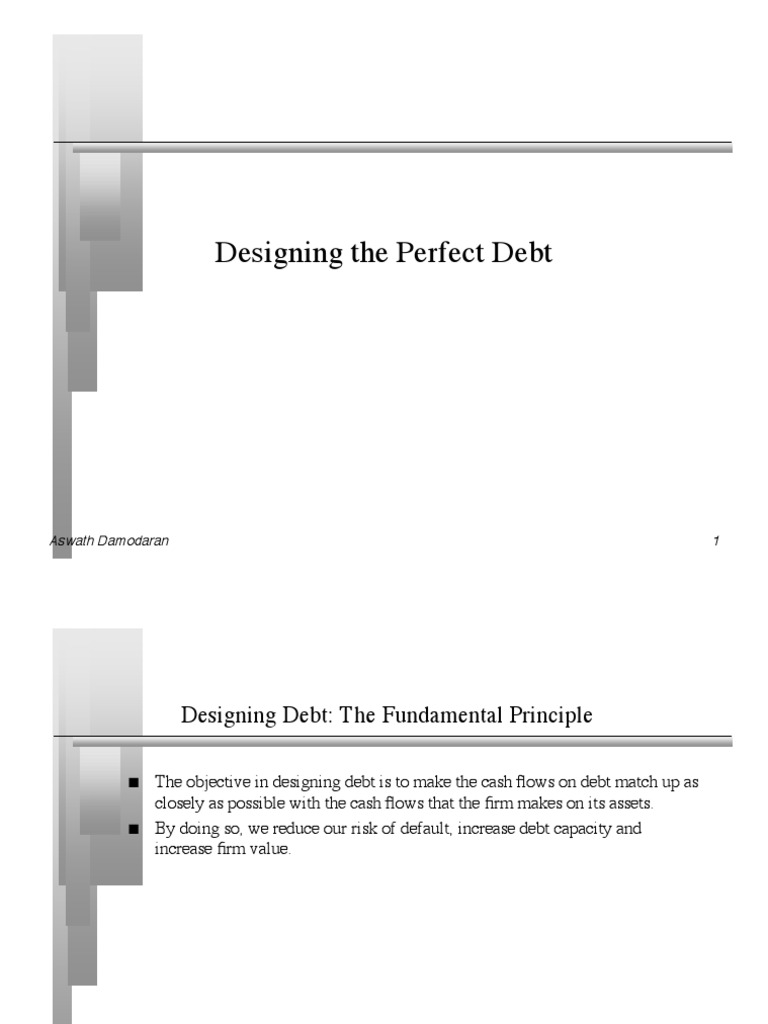 Designing the Perfect Debt

Aswath Damodaran

1

Designing Debt: The Fundamental Principle

■ The objective in designing debt is to make the cash flows on debt match up as closely as possible with the cash flows that the firm makes on its assets.

■ By doing so, we reduce our risk of default, increase debt capacity and increase firm value.